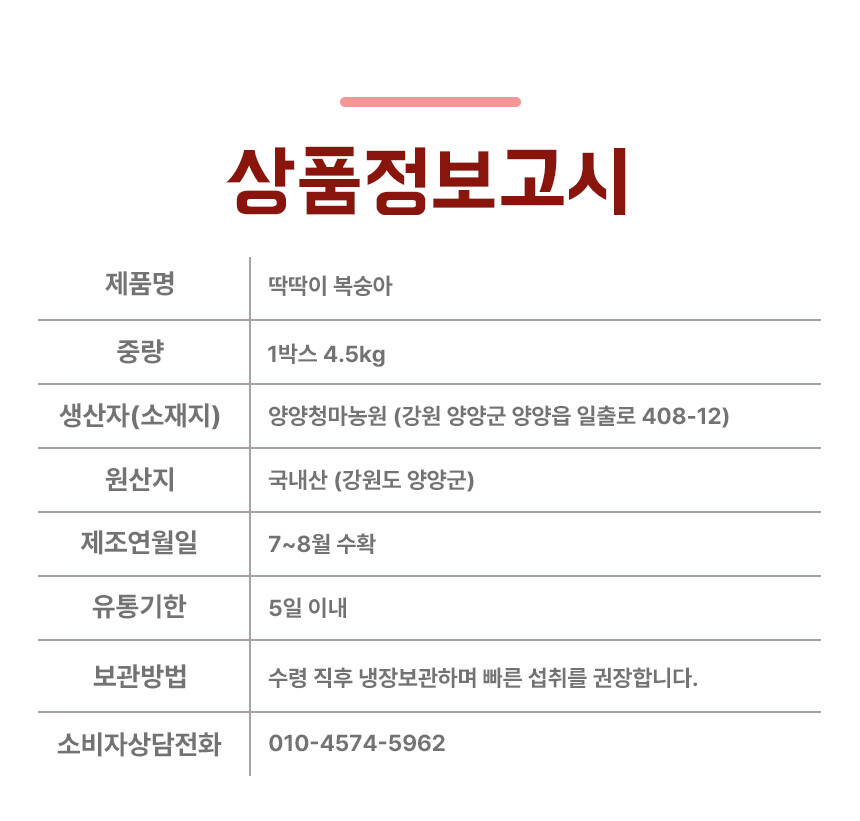 상품정보고시

| 제품명 | 딱딱이 복숭아 |
|---|---|
| 중량 | 1박스 4.5kg |
| 생산자(소재지) | 양양청마농원 (강원 양양군 양양읍 일출로 408-12) |
| 원산지 | 국내산 (강원도 양양군) |
| 제조연월일 | 7~8월 수확 |
| 유통기한 | 5일 이내 |
| 보관방법 | 수령 직후 냉장보관하며 빠른 섭취를 권장합니다. |
| 소비자상담전화 | 010-4574-5962 |